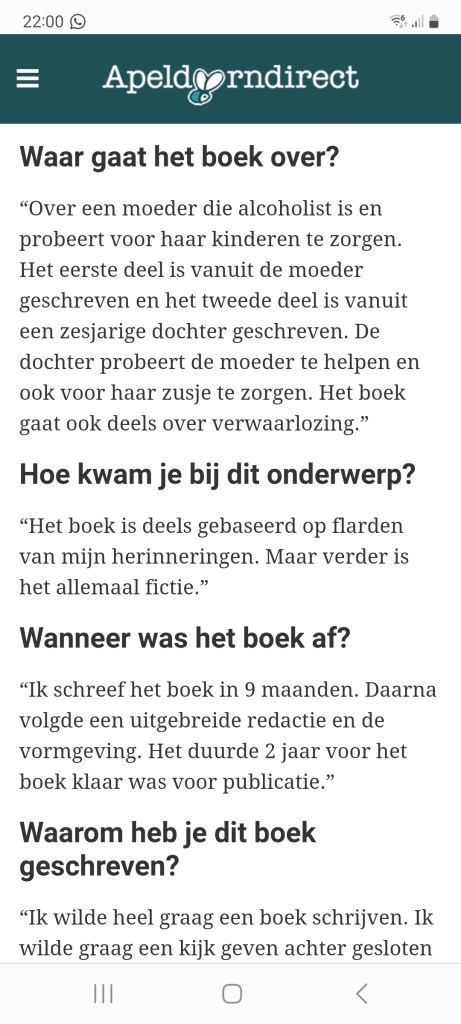 22:00

Apeldoorndirect

Waar gaat het boek over?

“Over een moeder die alcoholist is en probeert voor haar kinderen te zorgen. Het eerste deel is vanuit de moeder geschreven en het tweede deel is vanuit een zesjarige dochter geschreven. De dochter probeert de moeder te helpen en ook voor haar zusje te zorgen. Het boek gaat ook deels over verwaarlozing.”

Hoe kwam je bij dit onderwerp?

“Het boek is deels gebaseerd op flarden van mijn herinneringen. Maar verder is het allemaal fictie.”

Wanneer was het boek af?

“Ik schreef het boek in 9 maanden. Daarna volgde een uitgebreide redactie en de vormgeving. Het duurde 2 jaar voor het boek klaar was voor publicatie.”

Waarom heb je dit boek geschreven?

“Ik wilde heel graag een boek schrijven. Ik wilde graag een kijk geven achter gesloten